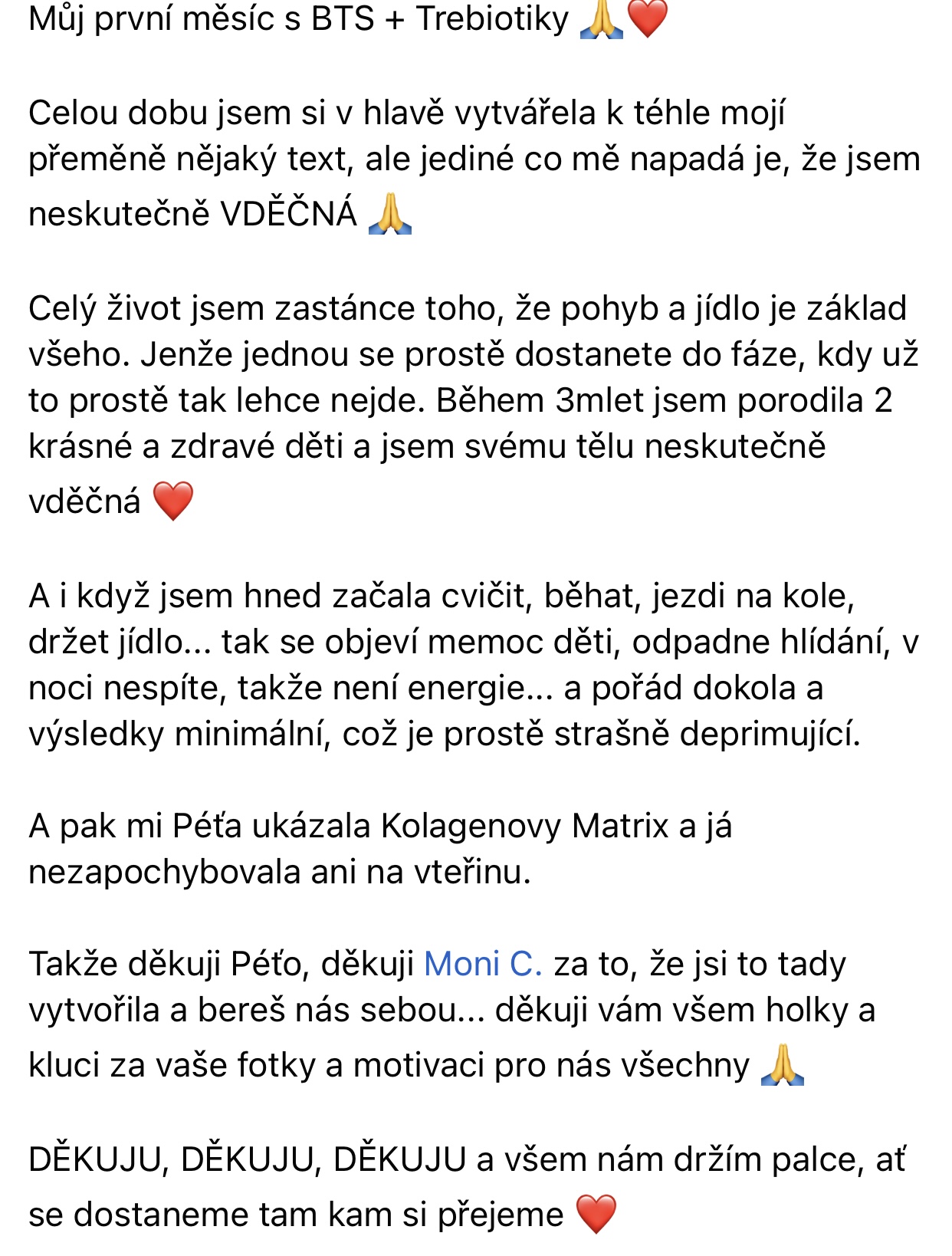 Můj první měsíc s BTS + Trebiotiky 🙏❤️

Celou dobu jsem si v hlavě vytvářela k téhle mojí přeměně nějaký text, ale jediné co mě napadá je, že jsem neskutečně VDĚČNÁ 🙏

Celý život jsem zastánce toho, že pohyb a jídlo je základ všeho. Jenže jednou se prostě dostanete do fáze, kdy už to prostě tak lehce nejde. Během 3mlet jsem porodila 2 krásné a zdravé děti a jsem svému tělu neskutečně vděčná ❤️

A i když jsem hned začala cvičit, běhat, jezdi na kole, držet jídlo... tak se objeví memoc děti, odpadne hlídání, v noci nespíte, takže není energie... a pořád dokola a výsledky minimální, což je prostě strašně deprimující.

A pak mi Péťa ukázala Kolagenovy Matrix a já nezapochybovala ani na vteřinu.

Takže děkuji Péťo, děkuji Moni C. za to, že jsi to tady vytvořila a bereš nás sebou... děkuji vám všem holky a kluci za vaše fotky a motivaci pro nás všechny 🙏

DĚKUJU, DĚKUJU, DĚKUJU a všem nám držím palce, ať se dostaneme tam kam si přejeme ❤️